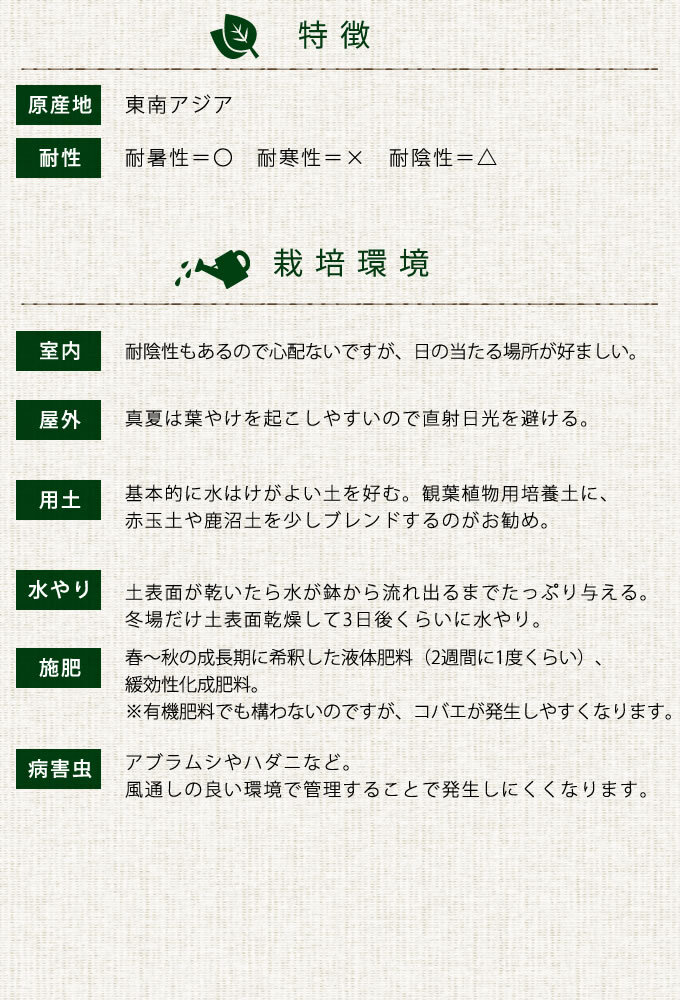 特徴

原産地 東南アジア

耐性 耐暑性＝○　耐寒性＝×　耐陰性＝△

栽培環境

室内 耐陰性もあるので心配ないですが、日の当たる場所が好ましい。

屋外 真夏は葉やけを起こしやすいので直射日光を避ける。

用土 基本的に水はけがよい土を好む。観葉植物用培養土に、赤玉土や鹿沼土を少しブレンドするのがお勧め。

水やり 土表面が乾いたら水が鉢から流れ出るまでたっぷり与える。冬場だけ土表面乾燥して3日後くらいに水やり。

施肥 春〜秋の成長期に希釈した液体肥料（2週間に1度くらい）、緩効性化成肥料。
※有機肥料でも構わないのですが、コバエが発生しやすくなります。

病害虫 アブラムシやハダニなど。
風通しの良い環境で管理することで発生しにくくなります。